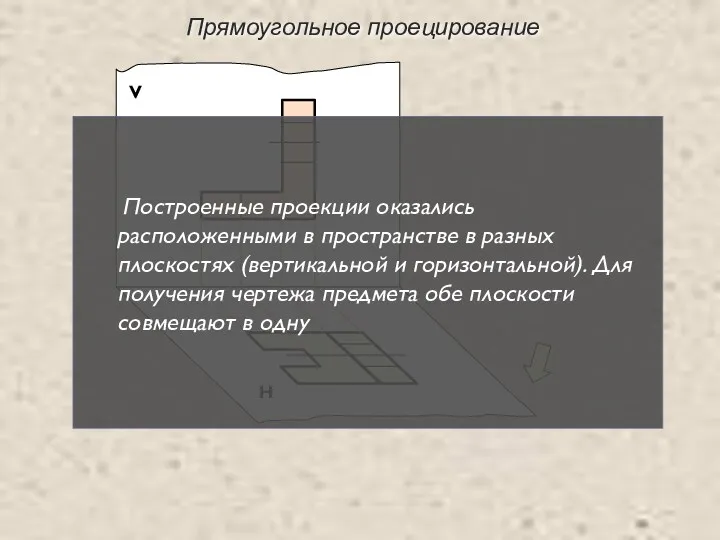 Прямоугольное проецирование

V

Построенные проекции оказались расположенными в пространстве в разных плоскостях (вертикальной и горизонтальной). Для получения чертежа предмета обе плоскости совмещают в одну

H